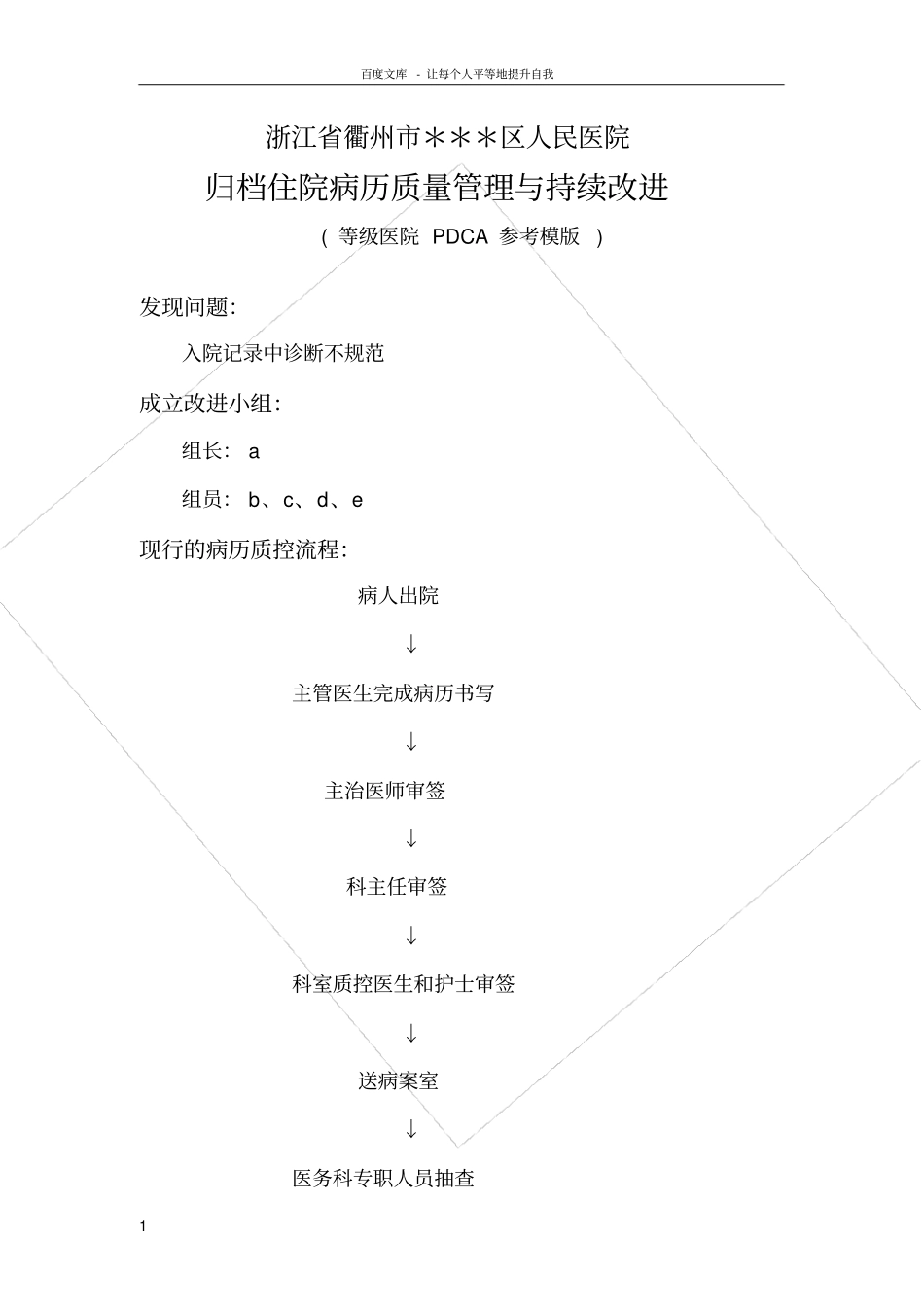 百度文库 - 让每个人平等地提升自我

浙江省衢州市＊＊＊区人民医院

归档住院病历质量管理与持续改进

（ 等级医院 PDCA 参考模版 ）

发现问题:

入院记录中诊断不规范

成立改进小组:

组长: a

组员: b、c、d、e

现行的病历质控流程:

病人出院

↓

主管医生完成病历书写

↓

主治医师审签

↓

科主任审签

↓

科室质控医生和护士审签

↓

送病案室

↓

医务科专职人员抽查

1